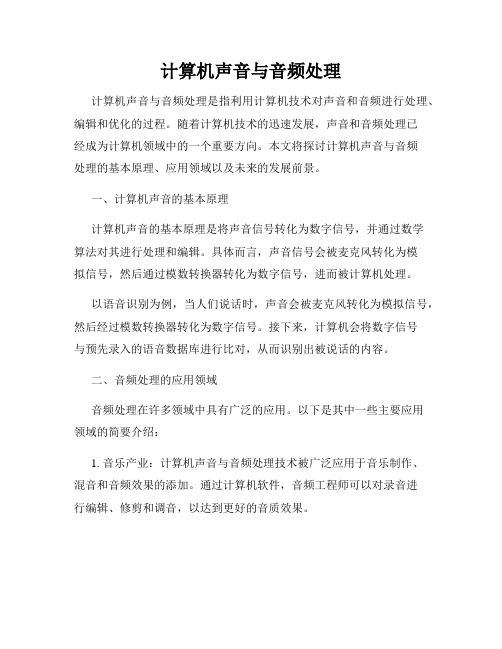 计算机声音与音频处理

计算机声音与音频处理是指利用计算机技术对声音和音频进行处理、编辑和优化的过程。随着计算机技术的迅速发展，声音和音频处理已经成为计算机领域中的一个重要方向。本文将探讨计算机声音与音频处理的基本原理、应用领域以及未来的发展前景。

一、计算机声音的基本原理

计算机声音的基本原理是将声音信号转化为数字信号，并通过数学算法对其进行处理和编辑。具体而言，声音信号会被麦克风转化为模拟信号，然后通过模数转换器转化为数字信号，进而被计算机处理。

以语音识别为例，当人们说话时，声音会被麦克风转化为模拟信号，然后经过模数转换器转化为数字信号。接下来，计算机会将数字信号与预先录入的语音数据库进行比对，从而识别出被说话的内容。

二、音频处理的应用领域

音频处理在许多领域中具有广泛的应用。以下是其中一些主要应用领域的简要介绍：

1. 音乐产业：计算机声音与音频处理技术被广泛应用于音乐制作、混音和音频效果的添加。通过计算机软件，音频工程师可以对录音进行编辑、修剪和调音，以达到更好的音质效果。